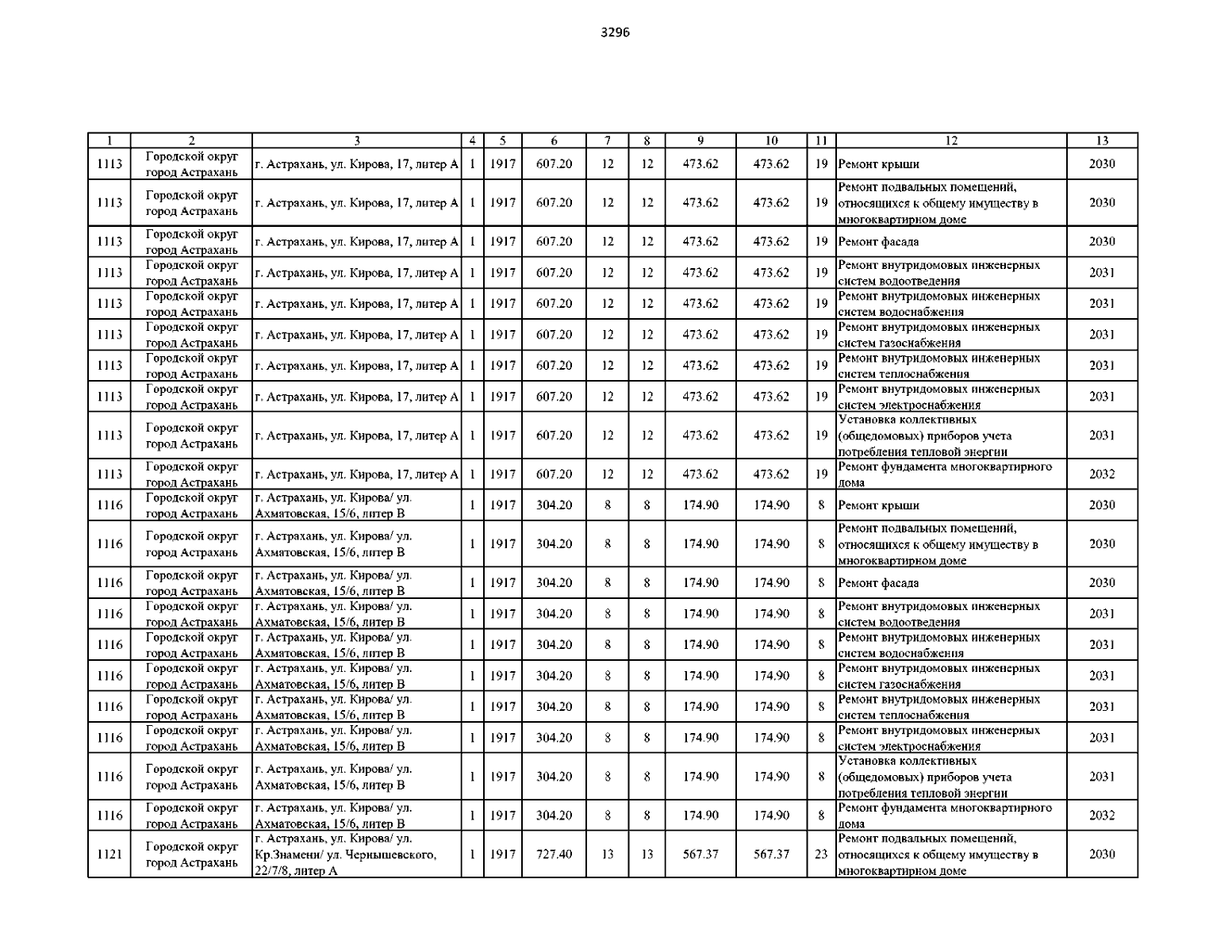 3296

| 1 | 2 | 3 | 4 | 5 | 6 | 7 | 8 | 9 | 10 | 11 | 12 | 13 |
|---|---|---|---|---|---|---|---|---|---|---|---|---|
| 1113 | Городской округ город Астрахань | г. Астрахань, ул. Кирова, 17, литер А | 1 | 1917 | 607.20 | 12 | 12 | 473.62 | 473.62 | 19 | Ремонт крыши | 2030 |
| 1113 | Городской округ город Астрахань | г. Астрахань, ул. Кирова, 17, литер А | 1 | 1917 | 607.20 | 12 | 12 | 473.62 | 473.62 | 19 | Ремонт подвальных помещений, относящихся к общему имуществу в многоквартирном доме | 2030 |
| 1113 | Городской округ город Астрахань | г. Астрахань, ул. Кирова, 17, литер А | 1 | 1917 | 607.20 | 12 | 12 | 473.62 | 473.62 | 19 | Ремонт фасада | 2030 |
| 1113 | Городской округ город Астрахань | г. Астрахань, ул. Кирова, 17, литер А | 1 | 1917 | 607.20 | 12 | 12 | 473.62 | 473.62 | 19 | Ремонт внутридомовых инженерных систем водоотведения | 2031 |
| 1113 | Городской округ город Астрахань | г. Астрахань, ул. Кирова, 17, литер А | 1 | 1917 | 607.20 | 12 | 12 | 473.62 | 473.62 | 19 | Ремонт внутридомовых инженерных систем водоснабжения | 2031 |
| 1113 | Городской округ город Астрахань | г. Астрахань, ул. Кирова, 17, литер А | 1 | 1917 | 607.20 | 12 | 12 | 473.62 | 473.62 | 19 | Ремонт внутридомовых инженерных систем газоснабжения | 2031 |
| 1113 | Городской округ город Астрахань | г. Астрахань, ул. Кирова, 17, литер А | 1 | 1917 | 607.20 | 12 | 12 | 473.62 | 473.62 | 19 | Ремонт внутридомовых инженерных систем теплоснабжения | 2031 |
| 1113 | Городской округ город Астрахань | г. Астрахань, ул. Кирова, 17, литер А | 1 | 1917 | 607.20 | 12 | 12 | 473.62 | 473.62 | 19 | Ремонт внутридомовых инженерных систем электроснабжения | 2031 |
| 1113 | Городской округ город Астрахань | г. Астрахань, ул. Кирова, 17, литер А | 1 | 1917 | 607.20 | 12 | 12 | 473.62 | 473.62 | 19 | Установка коллективных (общедомовых) приборов учета потребления тепловой энергии | 2031 |
| 1113 | Городской округ город Астрахань | г. Астрахань, ул. Кирова, 17, литер А | 1 | 1917 | 607.20 | 12 | 12 | 473.62 | 473.62 | 19 | Ремонт фундамента многоквартирного дома | 2032 |
| 1116 | Городской округ город Астрахань | г. Астрахань, ул. Кирова/ ул. Ахматовская, 15/6, литер В | 1 | 1917 | 304.20 | 8 | 8 | 174.90 | 174.90 | 8 | Ремонт крыши | 2030 |
| 1116 | Городской округ город Астрахань | г. Астрахань, ул. Кирова/ ул. Ахматовская, 15/6, литер В | 1 | 1917 | 304.20 | 8 | 8 | 174.90 | 174.90 | 8 | Ремонт подвальных помещений, относящихся к общему имуществу в многоквартирном доме | 2030 |
| 1116 | Городской округ город Астрахань | г. Астрахань, ул. Кирова/ ул. Ахматовская, 15/6, литер В | 1 | 1917 | 304.20 | 8 | 8 | 174.90 | 174.90 | 8 | Ремонт фасада | 2030 |
| 1116 | Городской округ город Астрахань | г. Астрахань, ул. Кирова/ ул. Ахматовская, 15/6, литер В | 1 | 1917 | 304.20 | 8 | 8 | 174.90 | 174.90 | 8 | Ремонт внутридомовых инженерных систем водоотведения | 2031 |
| 1116 | Городской округ город Астрахань | г. Астрахань, ул. Кирова/ ул. Ахматовская, 15/6, литер В | 1 | 1917 | 304.20 | 8 | 8 | 174.90 | 174.90 | 8 | Ремонт внутридомовых инженерных систем водоснабжения | 2031 |
| 1116 | Городской округ город Астрахань | г. Астрахань, ул. Кирова/ ул. Ахматовская, 15/6, литер В | 1 | 1917 | 304.20 | 8 | 8 | 174.90 | 174.90 | 8 | Ремонт внутридомовых инженерных систем газоснабжения | 2031 |
| 1116 | Городской округ город Астрахань | г. Астрахань, ул. Кирова/ ул. Ахматовская, 15/6, литер В | 1 | 1917 | 304.20 | 8 | 8 | 174.90 | 174.90 | 8 | Ремонт внутридомовых инженерных систем теплоснабжения | 2031 |
| 1116 | Городской округ город Астрахань | г. Астрахань, ул. Кирова/ ул. Ахматовская, 15/6, литер В | 1 | 1917 | 304.20 | 8 | 8 | 174.90 | 174.90 | 8 | Ремонт внутридомовых инженерных систем электроснабжения | 2031 |
| 1116 | Городской округ город Астрахань | г. Астрахань, ул. Кирова/ ул. Ахматовская, 15/6, литер В | 1 | 1917 | 304.20 | 8 | 8 | 174.90 | 174.90 | 8 | Установка коллективных (общедомовых) приборов учета потребления тепловой энергии | 2031 |
| 1116 | Городской округ город Астрахань | г. Астрахань, ул. Кирова/ ул. Ахматовская, 15/6, литер В | 1 | 1917 | 304.20 | 8 | 8 | 174.90 | 174.90 | 8 | Ремонт фундамента многоквартирного дома | 2032 |
| 1121 | Городской округ город Астрахань | г. Астрахань, ул. Кирова/ ул. Кр.Знамени/ ул. Чернышевского, 22/7/8, литер А | 1 | 1917 | 727.40 | 13 | 13 | 567.37 | 567.37 | 23 | Ремонт подвальных помещений, относящихся к общему имуществу в многоквартирном доме | 2030 |